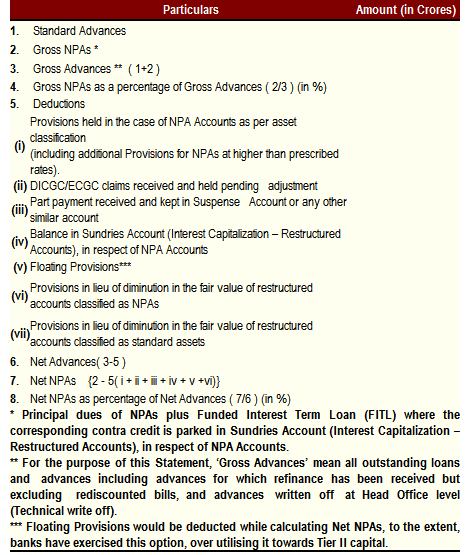 | Particulars | Amount (in Crores) |
|---|---|
| 1. Standard Advances | |
| 2. Gross NPAs * | |
| 3. Gross Advances ** ( 1+2 ) | |
| 4. Gross NPAs as a percentage of Gross Advances ( 2/3 ) (in %) | |
| 5. Deductions | |
| (i) Provisions held in the case of NPA Accounts as per asset classification (including additional Provisions for NPAs at higher than prescribed rates). | |
| (ii) DICGC/ECGC claims received and held pending adjustment | |
| (iii) Part payment received and kept in Suspense Account or any other similar account | |
| (iv) Balance in Sundries Account (Interest Capitalization – Restructured Accounts), in respect of NPA Accounts | |
| (v) Floating Provisions*** | |
| (vi) Provisions in lieu of diminution in the fair value of restructured accounts classified as NPAs | |
| (vii) Provisions in lieu of diminution in the fair value of restructured accounts classified as standard assets | |
| 6. Net Advances( 3-5 ) | |
| 7. Net NPAs {2 - 5( i + ii + iii + iv + v +vi)} | |
| 8. Net NPAs as percentage of Net Advances ( 7/6 ) (in %) | |

* Principal dues of NPAs plus Funded Interest Term Loan (FITL) where the corresponding contra credit is parked in Sundries Account (Interest Capitalization – Restructured Accounts), in respect of NPA Accounts.
** For the purpose of this Statement, 'Gross Advances' mean all outstanding loans and advances including advances for which refinance has been received but excluding rediscounted bills, and advances written off at Head Office level (Technical write off).
*** Floating Provisions would be deducted while calculating Net NPAs, to the extent, banks have exercised this option, over utilising it towards Tier II capital.